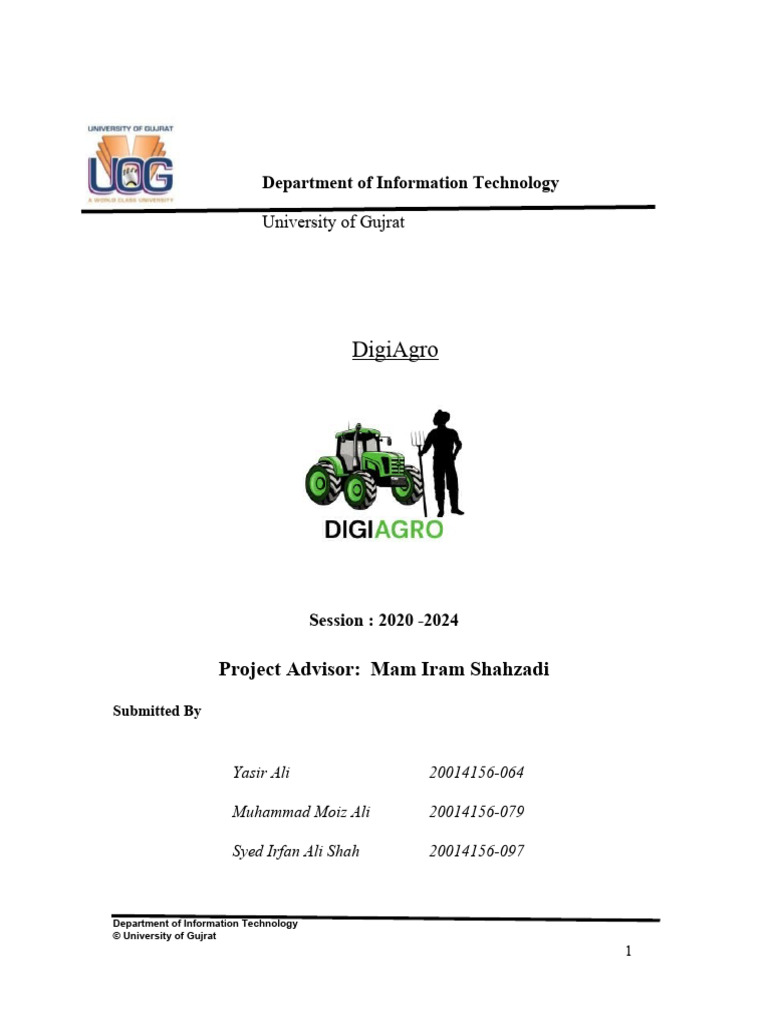 UNIVERSITY OF GUJRAT
UOG
A WORLD CLASS UNIVERSITY

Department of Information Technology

University of Gujrat

DigiAgro

DIGIAGRO

Session : 2020 -2024

Project Advisor: Mam Iram Shahzadi

Submitted By

| Yasir Ali | 20014156-064 |
|---|---|
| Muhammad Moiz Ali | 20014156-079 |
| Syed Irfan Ali Shah | 20014156-097 |

Department of Information Technology
© University of Gujrat

1